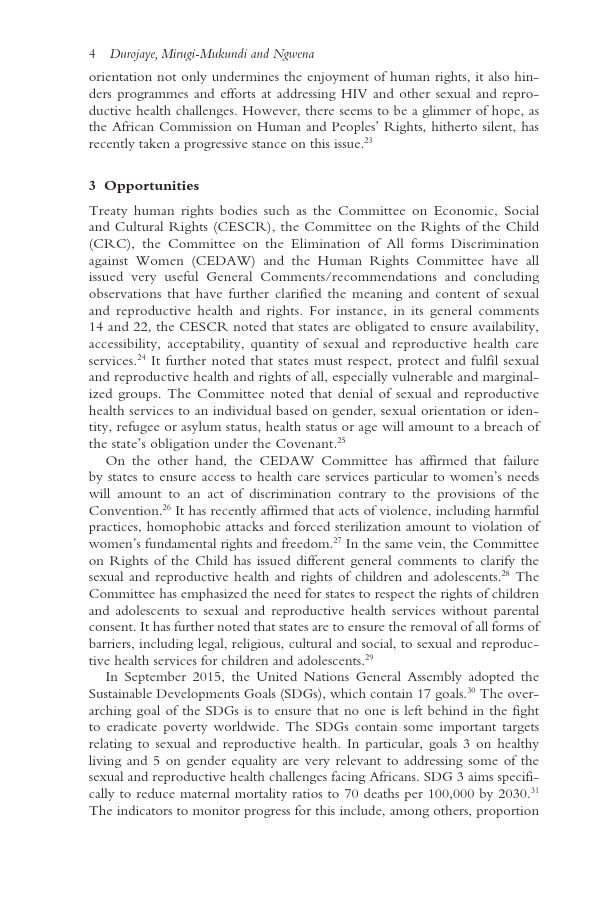 4 Durojaye, Mirugi-Mukundi and Ngwena

orientation not only undermines the enjoyment of human rights, it also hinders programmes and efforts at addressing HIV and other sexual and reproductive health challenges. However, there seems to be a glimmer of hope, as the African Commission on Human and Peoples' Rights, hitherto silent, has recently taken a progressive stance on this issue.$^{23}$

3 Opportunities

Treaty human rights bodies such as the Committee on Economic, Social and Cultural Rights (CESCR), the Committee on the Rights of the Child (CRC), the Committee on the Elimination of All forms Discrimination against Women (CEDAW) and the Human Rights Committee have all issued very useful General Comments/recommendations and concluding observations that have further clarified the meaning and content of sexual and reproductive health and rights. For instance, in its general comments 14 and 22, the CESCR noted that states are obligated to ensure availability, accessibility, acceptability, quantity of sexual and reproductive health care services.$^{24}$ It further noted that states must respect, protect and fulfil sexual and reproductive health and rights of all, especially vulnerable and marginalized groups. The Committee noted that denial of sexual and reproductive health services to an individual based on gender, sexual orientation or identity, refugee or asylum status, health status or age will amount to a breach of the state's obligation under the Covenant.$^{25}$

On the other hand, the CEDAW Committee has affirmed that failure by states to ensure access to health care services particular to women's needs will amount to an act of discrimination contrary to the provisions of the Convention.$^{26}$ It has recently affirmed that acts of violence, including harmful practices, homophobic attacks and forced sterilization amount to violation of women's fundamental rights and freedom.$^{27}$ In the same vein, the Committee on Rights of the Child has issued different general comments to clarify the sexual and reproductive health and rights of children and adolescents.$^{28}$ The Committee has emphasized the need for states to respect the rights of children and adolescents to sexual and reproductive health services without parental consent. It has further noted that states are to ensure the removal of all forms of barriers, including legal, religious, cultural and social, to sexual and reproductive health services for children and adolescents.$^{29}$

In September 2015, the United Nations General Assembly adopted the Sustainable Developments Goals (SDGs), which contain 17 goals.$^{30}$ The overarching goal of the SDGs is to ensure that no one is left behind in the fight to eradicate poverty worldwide. The SDGs contain some important targets relating to sexual and reproductive health. In particular, goals 3 on healthy living and 5 on gender equality are very relevant to addressing some of the sexual and reproductive health challenges facing Africans. SDG 3 aims specifically to reduce maternal mortality ratios to 70 deaths per 100,000 by 2030.$^{31}$ The indicators to monitor progress for this include, among others, proportion